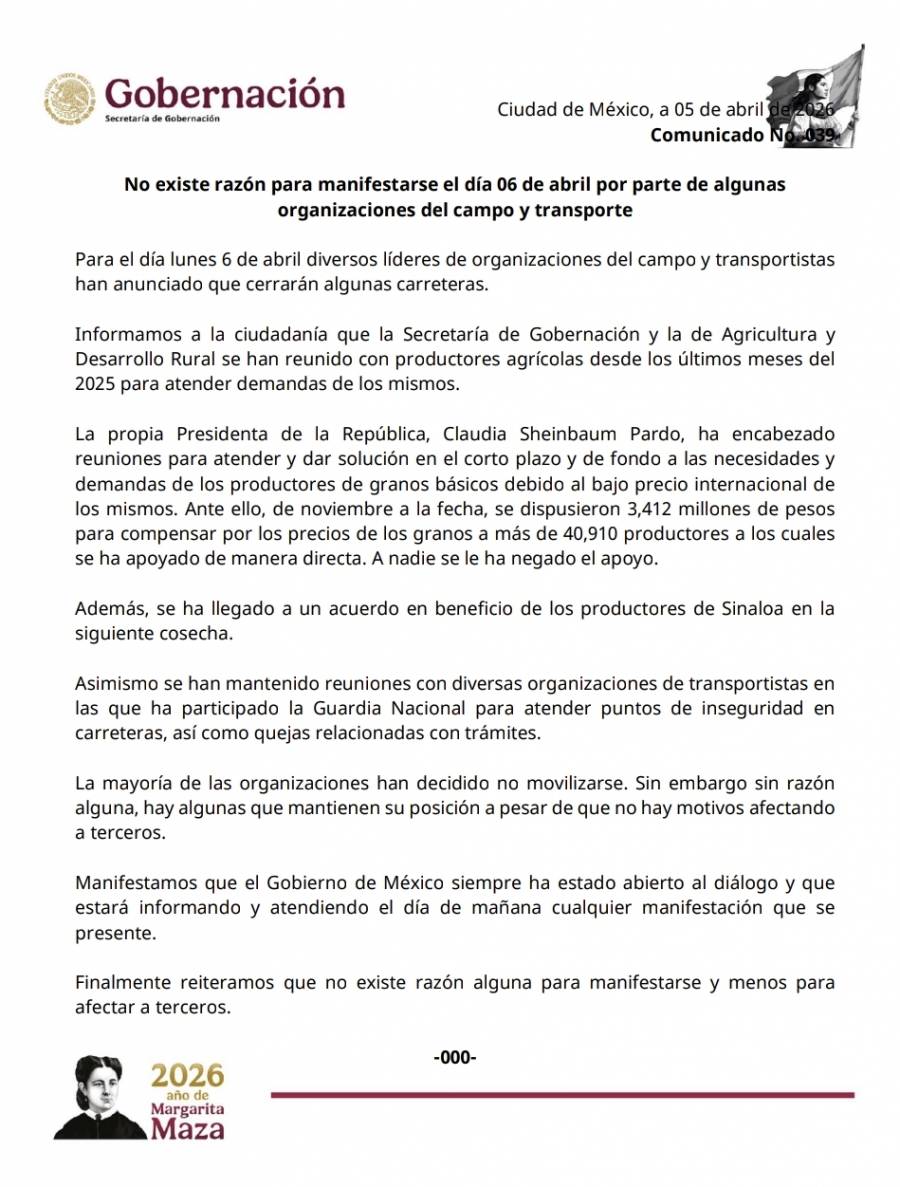 Gobernación
Secretaría de Gobernación

Ciudad de México, a 05 de abril de 2026
Comunicado No. 039

No existe razón para manifestarse el día 06 de abril por parte de algunas organizaciones del campo y transporte

Para el día lunes 6 de abril diversos líderes de organizaciones del campo y transportistas han anunciado que cerrarán algunas carreteras.

Informamos a la ciudadanía que la Secretaría de Gobernación y la de Agricultura y Desarrollo Rural se han reunido con productores agrícolas desde los últimos meses del 2025 para atender demandas de los mismos.

La propia Presidenta de la República, Claudia Sheinbaum Pardo, ha encabezado reuniones para atender y dar solución en el corto plazo y de fondo a las necesidades y demandas de los productores de granos básicos debido al bajo precio internacional de los mismos. Ante ello, de noviembre a la fecha, se dispusieron 3,412 millones de pesos para compensar por los precios de los granos a más de 40,910 productores a los cuales se ha apoyado de manera directa. A nadie se le ha negado el apoyo.

Además, se ha llegado a un acuerdo en beneficio de los productores de Sinaloa en la siguiente cosecha.

Asimismo se han mantenido reuniones con diversas organizaciones de transportistas en las que ha participado la Guardia Nacional para atender puntos de inseguridad en carreteras, así como quejas relacionadas con trámites.

La mayoría de las organizaciones han decidido no movilizarse. Sin embargo sin razón alguna, hay algunas que mantienen su posición a pesar de que no hay motivos afectando a terceros.

Manifestamos que el Gobierno de México siempre ha estado abierto al diálogo y que estará informando y atendiendo el día de mañana cualquier manifestación que se presente.

Finalmente reiteramos que no existe razón alguna para manifestarse y menos para afectar a terceros.

-000-

2026
año de
Margarita
Maza